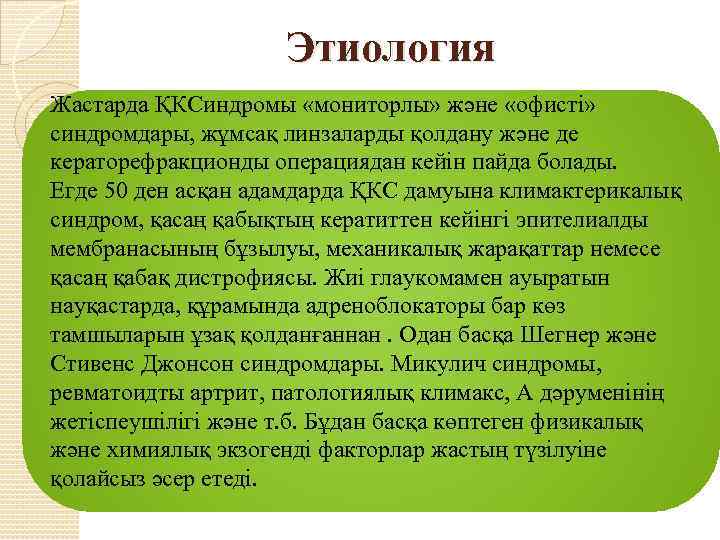 Этиология

Жастарда ҚКСиндромы «мониторлы» және «офисті» синдромдары, жұмсақ линзаларды қолдану және де кераторефракционды операциядан кейін пайда болады. Егде 50 ден асқан адамдарда ҚКС дамуына климактерикалық синдром, қасаң қабықтың кератиттен кейінгі эпителиалды мембранасының бұзылуы, механикалық жарақаттар немесе қасаң қабақ дистрофиясы. Жиі глаукомамен ауыратын науқастарда, құрамында адреноблокаторы бар көз тамшыларын ұзақ қолданғаннан . Одан басқа Шегнер және Стивенс Джонсон синдромдары. Микулич синдромы, ревматоидты артрит, патологиялық климакс, А дәруменінің жетіспеушілігі және т.б. Бұдан басқа көптеген физикалық және химиялық экзогенді факторлар жастың түзілуіне қолайсыз әсер етеді.